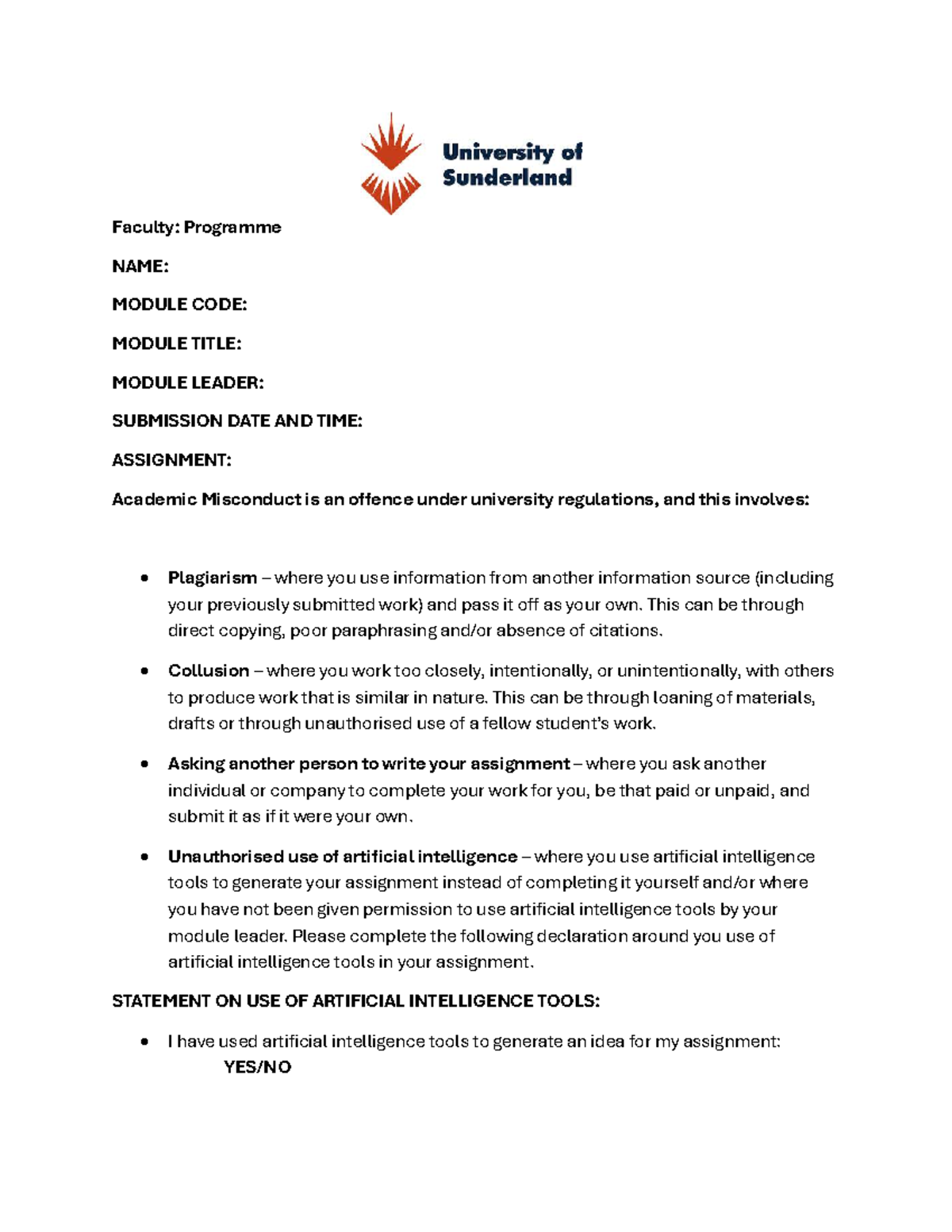 University of
Sunderland

Faculty: Programme

NAME:

MODULE CODE:

MODULE TITLE:

MODULE LEADER:

SUBMISSION DATE AND TIME:

ASSIGNMENT:

Academic Misconduct is an offence under university regulations, and this involves:

• Plagiarism – where you use information from another information source (including your previously submitted work) and pass it off as your own. This can be through direct copying, poor paraphrasing and/or absence of citations.

• Collusion – where you work too closely, intentionally, or unintentionally, with others to produce work that is similar in nature. This can be through loaning of materials, drafts or through unauthorised use of a fellow student's work.

• Asking another person to write your assignment – where you ask another individual or company to complete your work for you, be that paid or unpaid, and submit it as if it were your own.

• Unauthorised use of artificial intelligence – where you use artificial intelligence tools to generate your assignment instead of completing it yourself and/or where you have not been given permission to use artificial intelligence tools by your module leader. Please complete the following declaration around you use of artificial intelligence tools in your assignment.

STATEMENT ON USE OF ARTIFICIAL INTELLIGENCE TOOLS:

• I have used artificial intelligence tools to generate an idea for my assignment:
YES/NO